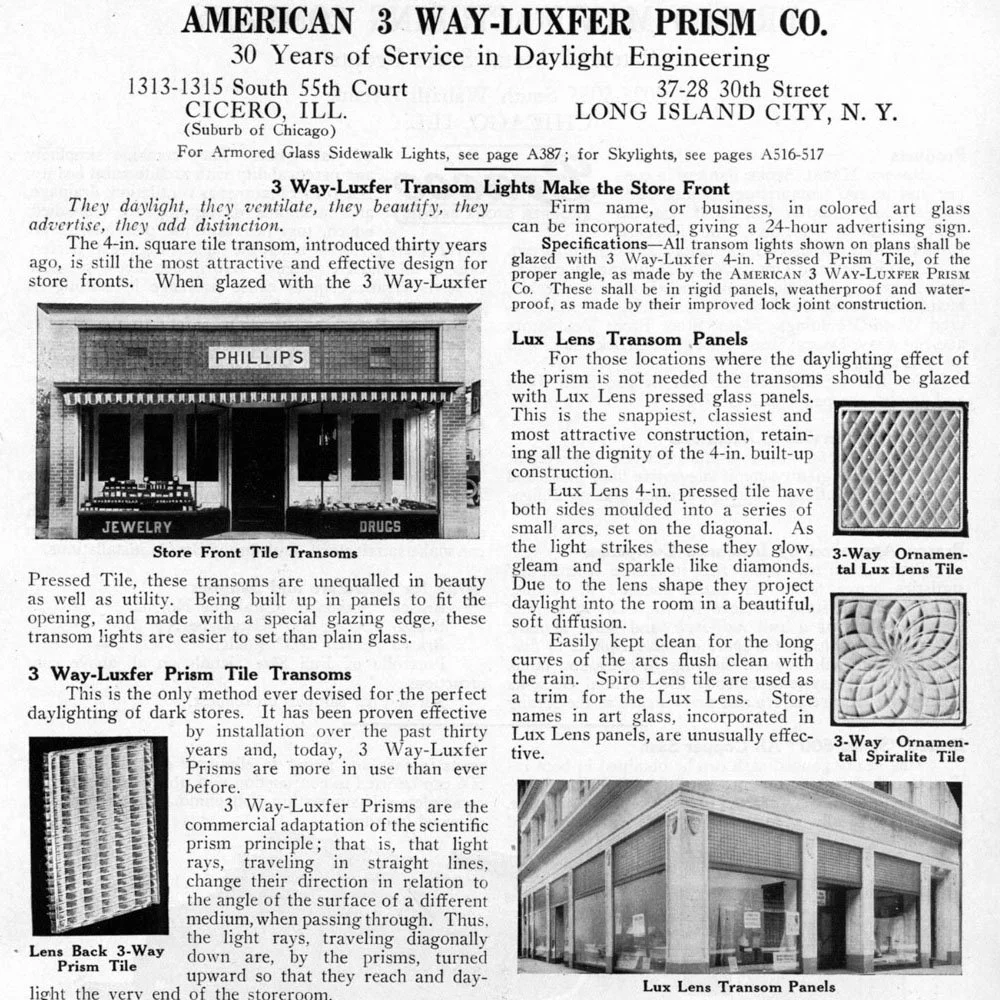 AMERICAN 3 WAY-LUXFER PRISM CO.
30 Years of Service in Daylight Engineering

1313-1315 South 55th Court
CICERO, ILL.
(Suburb of Chicago)

37-28 30th Street
LONG ISLAND CITY, N. Y.

For Armored Glass Sidewalk Lights, see page A387; for Skylights, see pages A516-517

3 Way-Luxfer Transom Lights Make the Store Front

They daylight, they ventilate, they beautify, they advertise, they add distinction.

The 4-in. square tile transom, introduced thirty years ago, is still the most attractive and effective design for store fronts. When glazed with the 3 Way-Luxfer

PHILLIPS

JEWELRY

DRUGS

Store Front Tile Transoms

Pressed Tile, these transoms are unequalled in beauty as well as utility. Being built up in panels to fit the opening, and made with a special glazing edge, these transom lights are easier to set than plain glass.

3 Way-Luxfer Prism Tile Transoms

This is the only method ever devised for the perfect daylighting of dark stores. It has been proven effective by installation over the past thirty years and, today, 3 Way-Luxfer Prisms are more in use than ever before.

3 Way-Luxfer Prisms are the commercial adaptation of the scientific prism principle; that is, that light rays, traveling in straight lines, change their direction in relation to the angle of the surface of a different medium, when passing through. Thus, the light rays, traveling diagonally down are, by the prisms, turned upward so that they reach and daylight the very end of the storeroom.

Lens Back 3-Way Prism Tile

Firm name, or business, in colored art glass can be incorporated, giving a 24-hour advertising sign.

Specifications—All transom lights shown on plans shall be glazed with 3 Way-Luxfer 4-in. Pressed Prism Tile, of the proper angle, as made by the AMERICAN 3 WAY-LUXFER PRISM Co. These shall be in rigid panels, weatherproof and waterproof, as made by their improved lock joint construction.

Lux Lens Transom Panels

For those locations where the daylighting effect of the prism is not needed the transoms should be glazed with Lux Lens pressed glass panels. This is the snappiest, classiest and most attractive construction, retaining all the dignity of the 4-in. built-up construction.

Lux Lens 4-in. pressed tile have both sides moulded into a series of small arcs, set on the diagonal. As the light strikes these they glow, gleam and sparkle like diamonds. Due to the lens shape they project daylight into the room in a beautiful, soft diffusion.

Easily kept clean for the long curves of the arcs flush clean with the rain. Spiro Lens tile are used as a trim for the Lux Lens. Store names in art glass, incorporated in Lux Lens panels, are unusually effective.

3-Way Ornamental Lux Lens Tile

3-Way Ornamental Spiralite Tile

Lux Lens Transom Panels